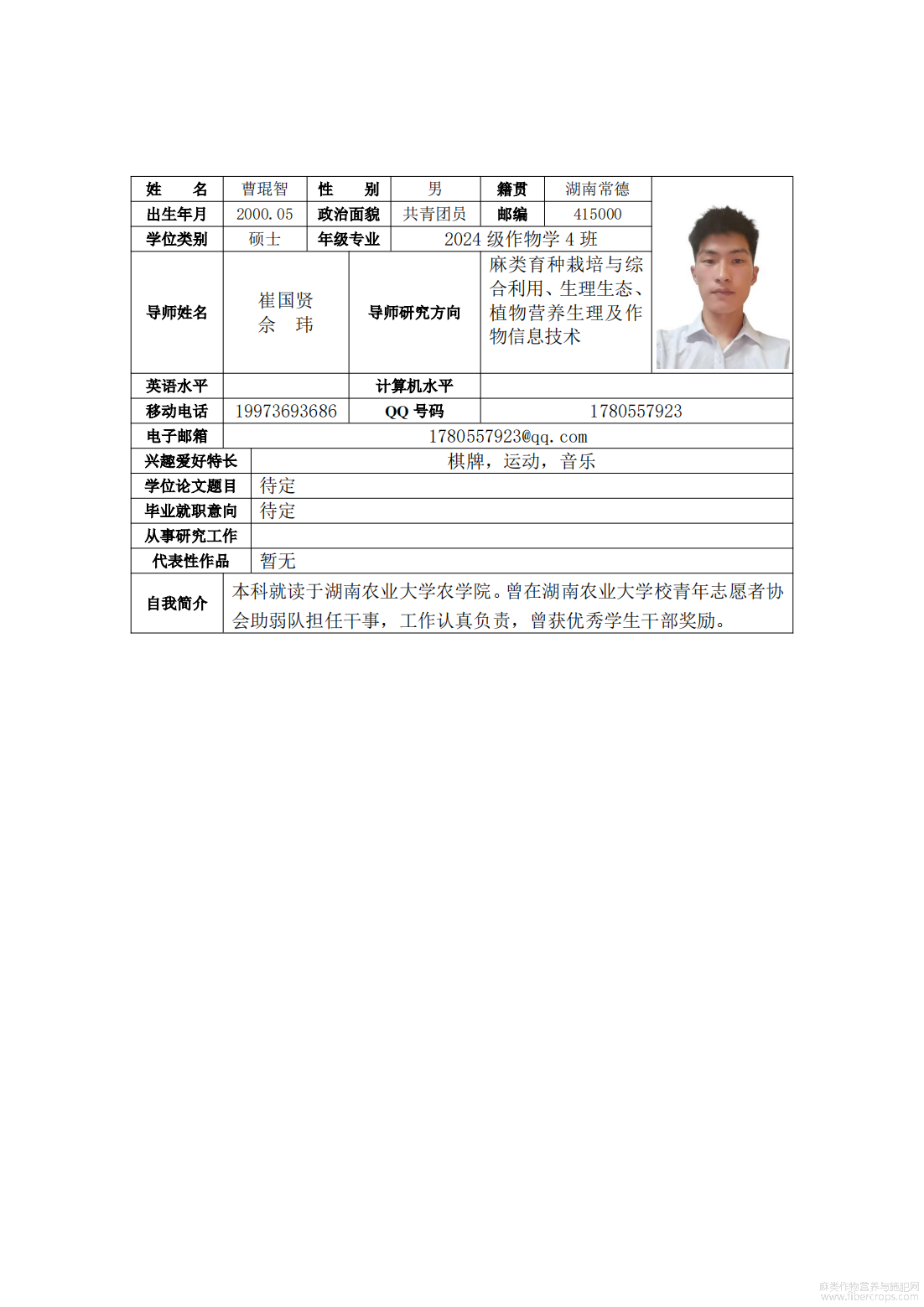 | 姓　名 | 曹琨智 | 性　别 | 男 | 籍贯 | 湖南常德 |
|---|---|---|---|---|---|
| 出生年月 | 2000.05 | 政治面貌 | 共青团员 | 邮编 | 415000 |
| 学位类别 | 硕士 | 年级专业 | 2024 级作物学 4 班 | | |
| 导师姓名 | 崔国贤 余　玮 | 导师研究方向 | 麻类育种栽培与综合利用、生理生态、植物营养生理及作物信息技术 | | |
| 英语水平 | | 计算机水平 | | | |
| 移动电话 | 19973693686 | QQ 号码 | 1780557923 | | |
| 电子邮箱 | 1780557923@qq.com | | | | |
| 兴趣爱好特长 | 棋牌，运动，音乐 | | | | |
| 学位论文题目 | 待定 | | | | |
| 毕业就职意向 | 待定 | | | | |
| 从事研究工作 | | | | | |
| 代表性作品 | 暂无 | | | | |
| 自我简介 | 本科就读于湖南农业大学农学院。曾在湖南农业大学校青年志愿者协会助弱队担任干事，工作认真负责，曾获优秀学生干部奖励。 | | | | |

麻类作物营养与施肥网
www.fibercrops.com